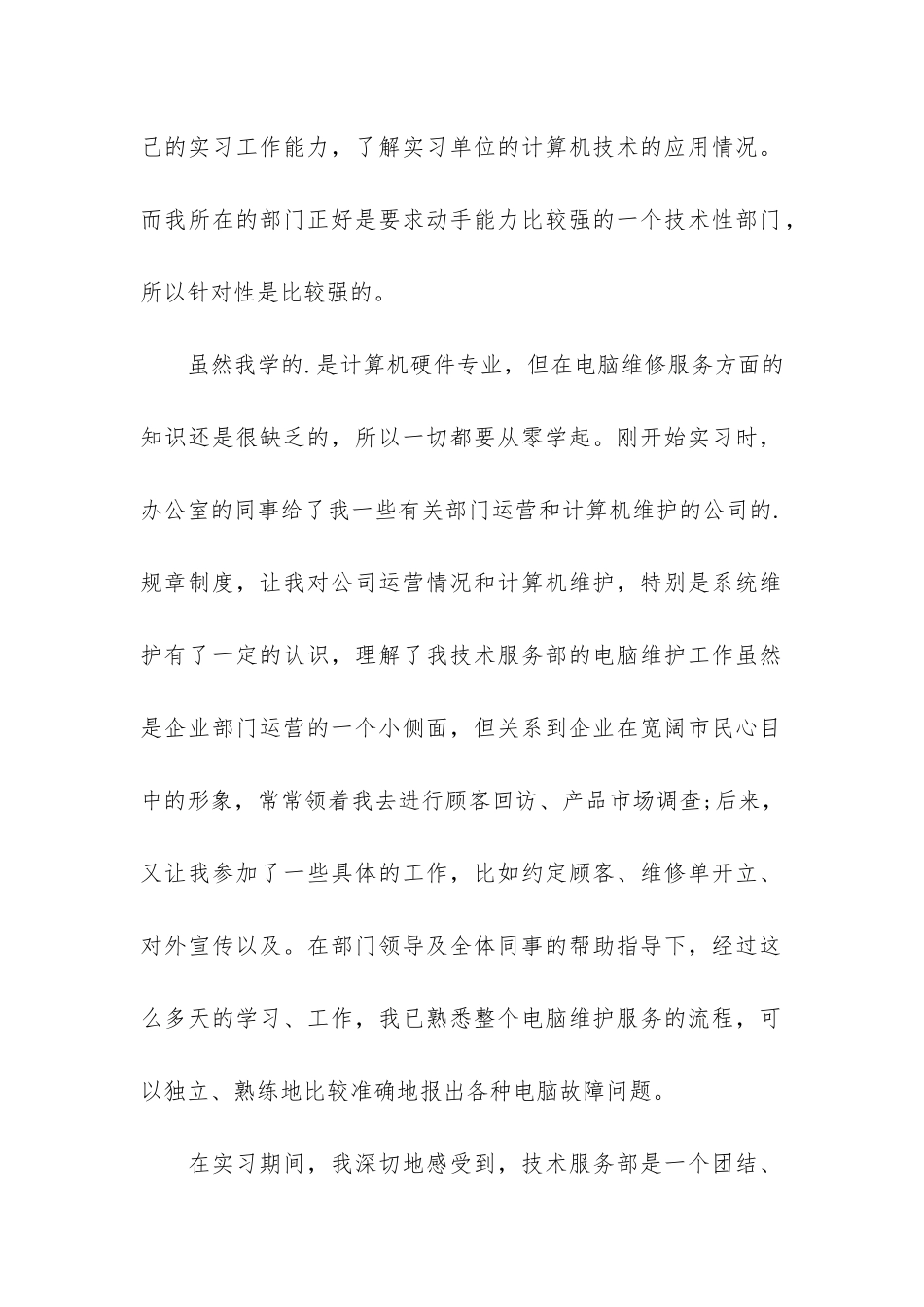 己的实习工作能力，了解实习单位的计算机技术的应用情况。而我所在的部门正好是要求动手能力比较强的一个技术性部门，所以针对性是比较强的。

虽然我学的.是计算机硬件专业，但在电脑维修服务方面的知识还是很缺乏的，所以一切都要从零学起。刚开始实习时，办公室的同事给了我一些有关部门运营和计算机维护的公司的.规章制度，让我对公司运营情况和计算机维护，特别是系统维护有了一定的认识，理解了我技术服务部的电脑维护工作虽然是企业部门运营的一个小侧面，但关系到企业在宽阔市民心目中的形象，常常领着我去进行顾客回访、产品市场调查;后来，又让我参加了一些具体的工作，比如约定顾客、维修单开立、对外宣传以及。在部门领导及全体同事的帮助指导下，经过这么多天的学习、工作，我已熟悉整个电脑维护服务的流程，可以独立、熟练地比较准确地报出各种电脑故障问题。

在实习期间，我深切地感受到，技术服务部是一个团结、